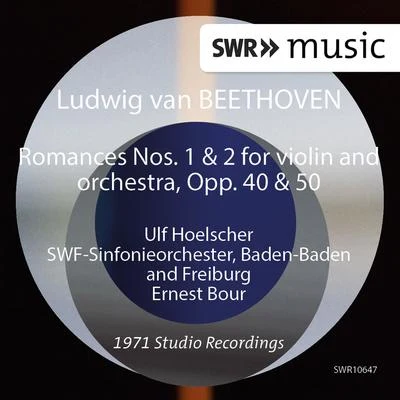 SWR» music

Ludwig van BEETHOVEN

Romances Nos. 1 & 2 for violin and orchestra, Opp. 40 & 50

Ulf Hoelscher
SWF-Sinfonieorchester, Baden-Baden and Freiburg
Ernest Bour

1971 Studio Recordings

SWR10647